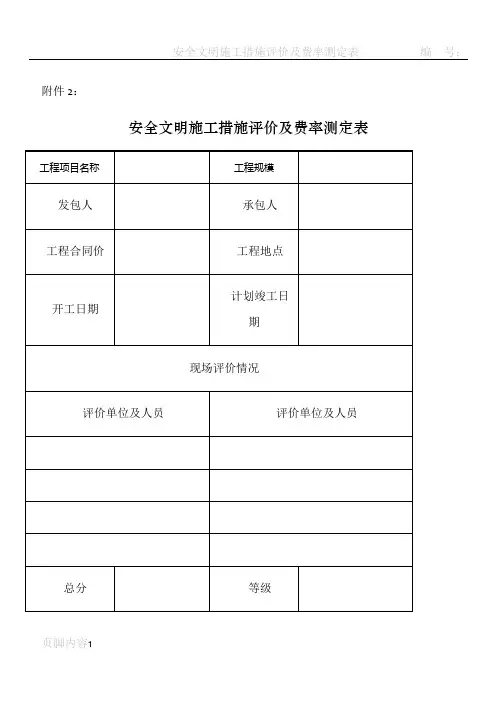 安全文明施工措施评价及费率测定表　　　编　号：

附件 2：

安全文明施工措施评价及费率测定表

| 工程项目名称 | | 工程规模 | |
|---|---|---|---|
| 发包人 | | 承包人 | |
| 工程合同价 | | 工程地点 | |
| 开工日期 | | 计划竣工日期 | |
| 现场评价情况 | | | |
| 评价单位及人员 | | 评价单位及人员 | |
| | | | |
| | | | |
| | | | |
| | | | |
| 总分 | | 等级 | |

页脚内容1